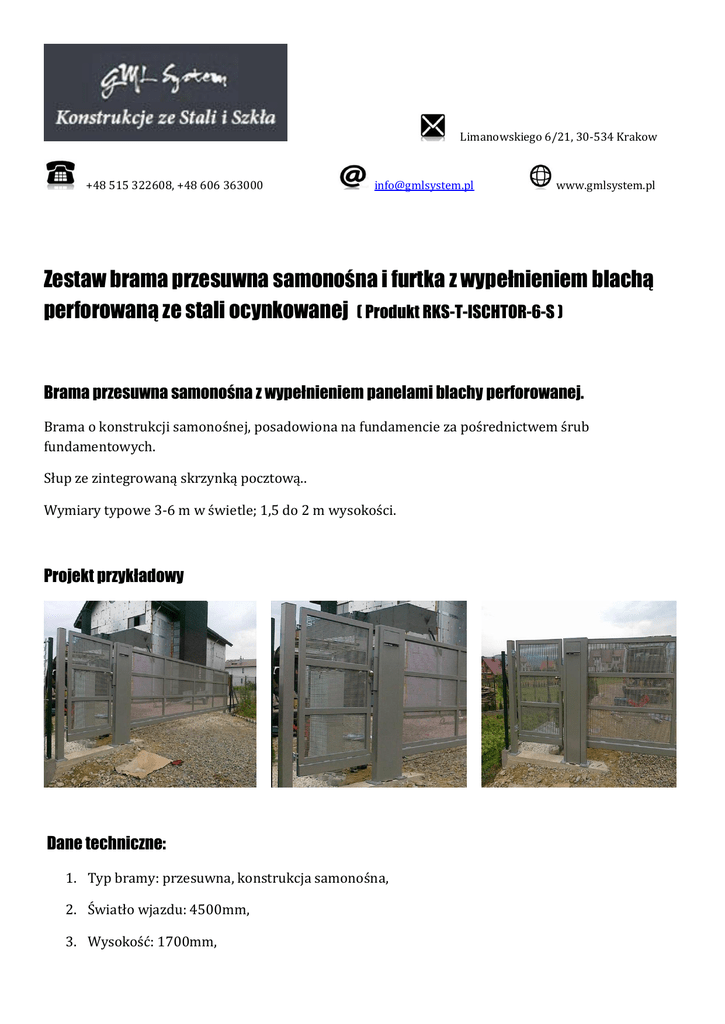 GML System
Konstrukcje ze Stali i Szkła

Limanowskiego 6/21, 30-534 Krakow

+48 515 322608, +48 606 363000

info@gmlsystem.pl

www.gmlsystem.pl

Zestaw brama przesuwna samonośna i furtka z wypełnieniem blachą perforowaną ze stali ocynkowanej ( Produkt RKS-T-ISCHTOR-6-S )

Brama przesuwna samonośna z wypełnieniem panelami blachy perforowanej.

Brama o konstrukcji samonośnej, posadowiona na fundamencie za pośrednictwem śrub fundamentowych.

Słup ze zintegrowaną skrzynką pocztową..

Wymiary typowe 3-6 m w świetle; 1,5 do 2 m wysokości.

Projekt przykładowy

Dane techniczne:

1. Typ bramy: przesuwna, konstrukcja samonośna,
2. Światło wjazdu: 4500mm,
3. Wysokość: 1700mm,